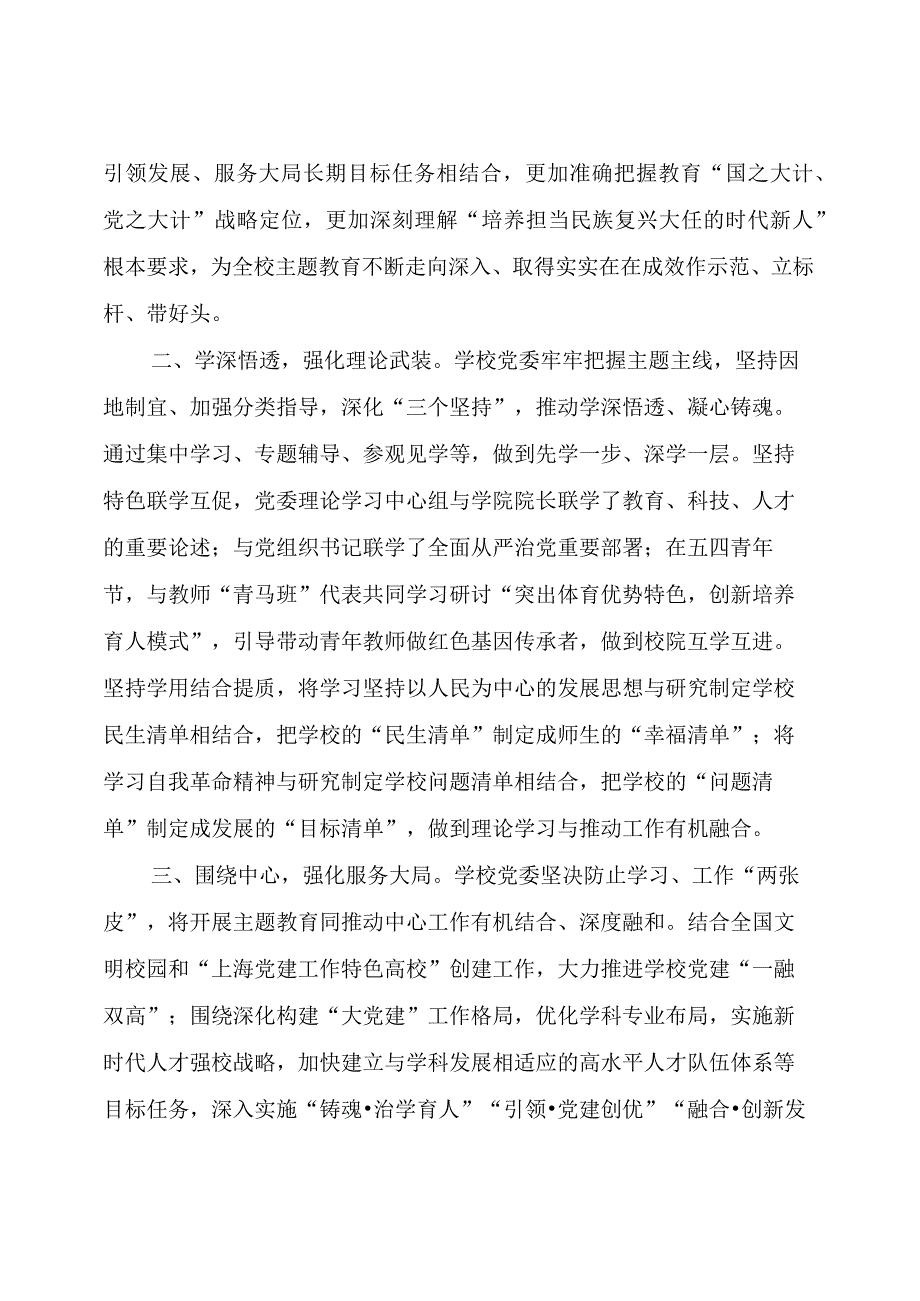 引领发展、服务大局长期目标任务相结合，更加准确把握教育“国之大计、党之大计”战略定位，更加深刻理解“培养担当民族复兴大任的时代新人”根本要求，为全校主题教育不断走向深入、取得实实在在成效作示范、立标杆、带好头。

二、学深悟透，强化理论武装。学校党委牢牢把握主题主线，坚持因地制宜、加强分类指导，深化“三个坚持”，推动学深悟透、凝心铸魂。通过集中学习、专题辅导、参观见学等，做到先学一步、深学一层。坚持特色联学互促，党委理论学习中心组与学院院长联学了教育、科技、人才的重要论述；与党组织书记联学了全面从严治党重要部署；在五四青年节，与教师“青马班”代表共同学习研讨“突出体育优势特色，创新培养育人模式”，引导带动青年教师做红色基因传承者，做到校院互学互进。坚持学用结合提质，将学习坚持以人民为中心的发展思想与研究制定学校民生清单相结合，把学校的“民生清单”制定成师生的“幸福清单”；将学习自我革命精神与研究制定学校问题清单相结合，把学校的“问题清单”制定成发展的“目标清单”，做到理论学习与推动工作有机融合。

三、围绕中心，强化服务大局。学校党委坚决防止学习、工作“两张皮”，将开展主题教育同推动中心工作有机结合、深度融和。结合全国文明校园和“上海党建工作特色高校”创建工作，大力推进学校党建“一融双高”；围绕深化构建“大党建”工作格局，优化学科专业布局，实施新时代人才强校战略，加快建立与学科发展相适应的高水平人才队伍体系等目标任务，深入实施“铸魂•治学育人”“引领•党建创优”“融合•创新发